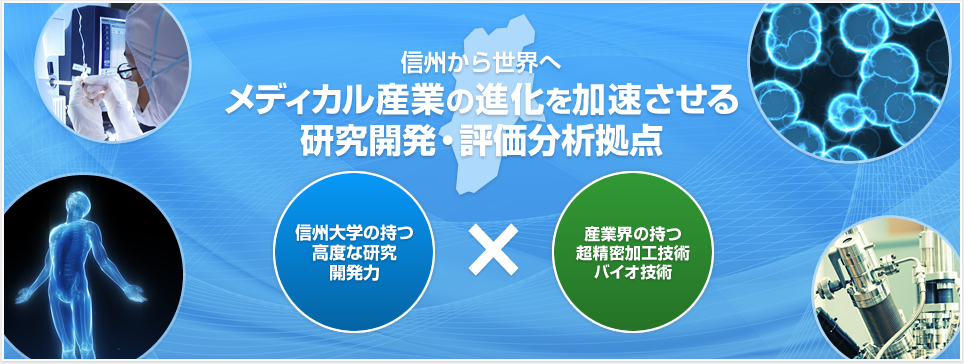 信州から世界へ
メディカル産業の進化を加速させる
研究開発・評価分析拠点

信州大学の持つ
高度な研究
開発力

×

産業界の持つ
超精密加工技術
バイオ技術